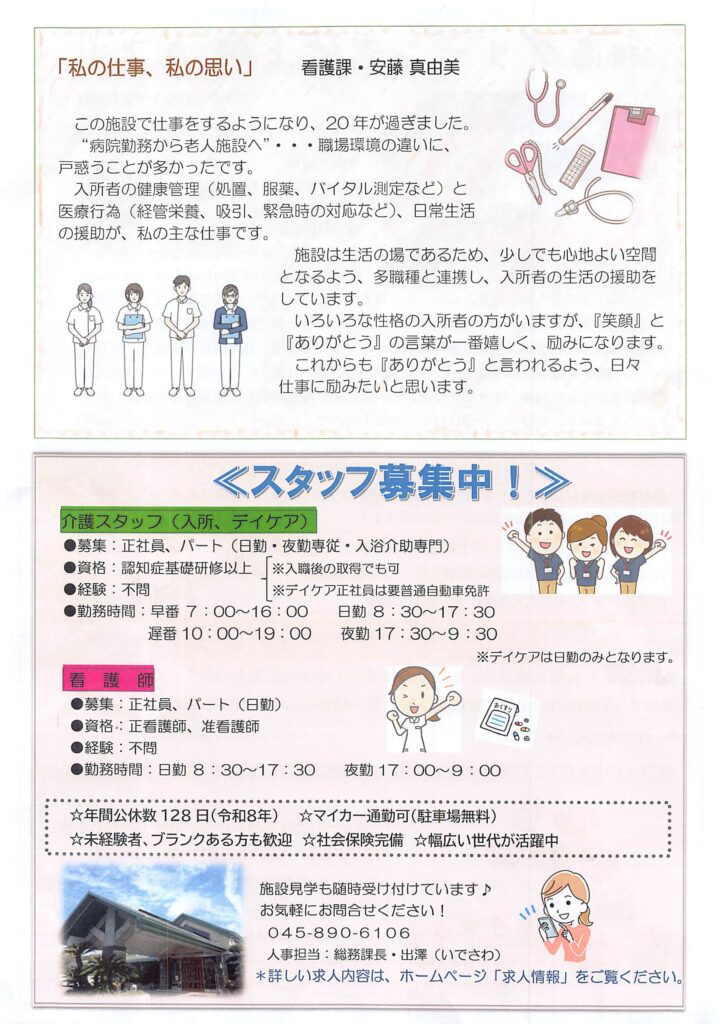 「私の仕事、私の思い」　看護課・安藤 真由美

この施設で仕事をするようになり、20年が過ぎました。“病院勤務から老人施設へ”・・・職場環境の違いに、戸惑うことが多かったです。

入所者の健康管理（処置、服薬、バイタル測定など）と医療行為（経管栄養、吸引、緊急時の対応など）、日常生活の援助が、私の主な仕事です。

施設は生活の場であるため、少しでも心地よい空間となるよう、多職種と連携し、入所者の生活の援助をしています。

いろいろな性格の入所者の方がいますが、『笑顔』と『ありがとう』の言葉が一番嬉しく、励みになります。

これからも『ありがとう』と言われるよう、日々仕事に励みたいと思います。

≪スタッフ募集中！≫

介護スタッフ（入所、デイケア）
●募集：正社員、パート（日勤・夜勤専従・入浴介助専門）
●資格：認知症基礎研修以上
●経験：不問
※入職後の取得でも可
※デイケア正社員は要普通自動車免許
●勤務時間：早番 7：00～16：00　日勤 8：30～17：30
遅番 10：00～19：00　夜勤 17：30～9：30
※デイケアは日勤のみとなります。

看護師
●募集：正社員、パート（日勤）
●資格：正看護師、准看護師
●経験：不問
●勤務時間：日勤 8：30～17：30　夜勤 17：00～9：00

☆年間公休数128日(令和8年)　☆マイカー通勤可(駐車場無料)
☆未経験者、ブランクある方も歓迎　☆社会保険完備　☆幅広い世代が活躍中

施設見学も随時受け付けています♪
お気軽にお問合せください！
045-890-6106
人事担当：総務課長・出澤（いでさわ）
＊詳しい求人内容は、ホームページ「求人情報」をご覧ください。